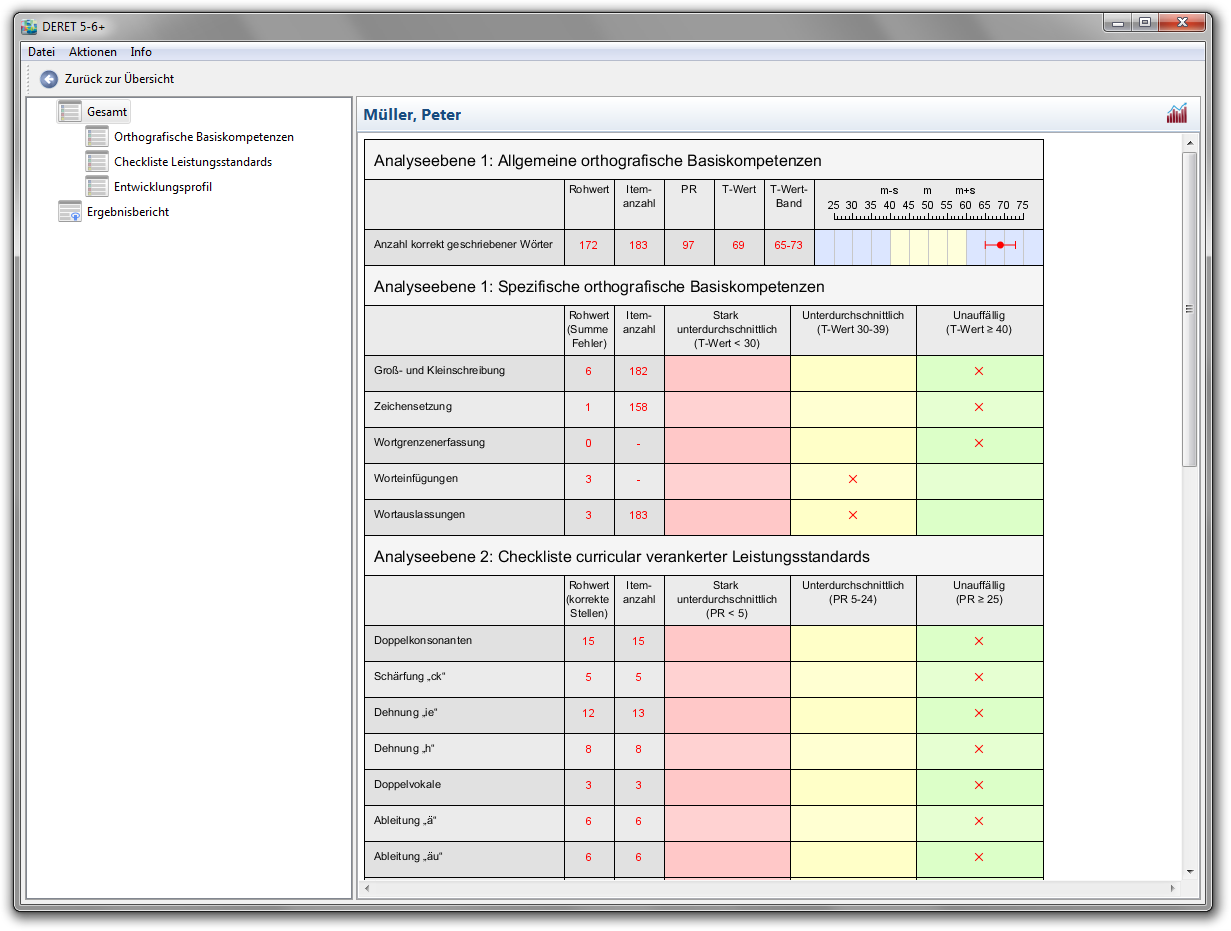 DERET 5-6+

Datei Aktionen Info

Zurück zur Übersicht

Gesamt
Orthografische Basiskompetenzen
Checkliste Leistungsstandards
Entwicklungsprofil
Ergebnisbericht

Müller, Peter

Analyseebene 1: Allgemeine orthografische Basiskompetenzen

| | Rohwert | Item-anzahl | PR | T-Wert | T-Wert-Band | m-s m m+s 25 30 35 40 45 50 55 60 65 70 75 |
|---|---|---|---|---|---|---|
| Anzahl korrekt geschriebener Wörter | 172 | 183 | 97 | 69 | 65-73 | |

Analyseebene 1: Spezifische orthografische Basiskompetenzen

| | Rohwert (Summe Fehler) | Item-anzahl | Stark unterdurchschnittlich (T-Wert < 30) | Unterdurchschnittlich (T-Wert 30-39) | Unauffällig (T-Wert ≥ 40) |
|---|---|---|---|---|---|
| Groß- und Kleinschreibung | 6 | 182 | | | × |
| Zeichensetzung | 1 | 158 | | | × |
| Wortgrenzenerfassung | 0 | - | | | × |
| Worteinfügungen | 3 | - | | × | |
| Wortauslassungen | 3 | 183 | | × | |

Analyseebene 2: Checkliste curricular verankerter Leistungsstandards

| | Rohwert (korrekte Stellen) | Item-anzahl | Stark unterdurchschnittlich (PR < 5) | Unterdurchschnittlich (PR 5-24) | Unauffällig (PR ≥ 25) |
|---|---|---|---|---|---|
| Doppelkonsonanten | 15 | 15 | | | × |
| Schärfung „ck“ | 5 | 5 | | | × |
| Dehnung „ie“ | 12 | 13 | | | × |
| Dehnung „h“ | 8 | 8 | | | × |
| Doppelvokale | 3 | 3 | | | × |
| Ableitung „ä“ | 6 | 6 | | | × |
| Ableitung „äu“ | 6 | 6 | | | × |